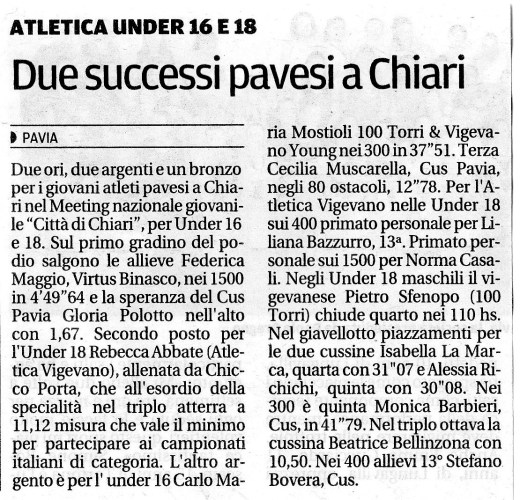 ATLETICA UNDER 16 E 18

Due successi pavesi a Chiari

PAVIA

Due ori, due argenti e un bronzo per i giovani atleti pavesi a Chiari nel Meeting nazionale giovanile "Città di Chiari", per Under 16 e 18. Sul primo gradino del podio salgono le allieve Federica Maggio, Virtus Binasco, nei 1500 in 4'49"64 e la speranza del Cus Pavia Gloria Polotto nell'alto con 1,67. Secondo posto per l'Under 18 Rebecca Abbate (Atletica Vigevano), allenata da Chicco Porta, che all'esordio della specialità nel triplo atterra a 11,12 misura che vale il minimo per partecipare ai campionati italiani di categoria. L'altro argento è per l' under 16 Carlo Maria Mostioli 100 Torri & Vigevano Young nei 300 in 37"51. Terza Cecilia Muscarella, Cus Pavia, negli 80 ostacoli, 12"78. Per l'Atletica Vigevano nelle Under 18 sui 400 primato personale per Liliana Bazzurro, 13ª. Primato personale sui 1500 per Norma Casali. Negli Under 18 maschili il vigevanese Pietro Sfenopo (100 Torri) chiude quarto nei 110 hs. Nel giavellotto piazzamenti per le due cussine Isabella La Marca, quarta con 31"07 e Alessia Richichi, quinta con 30"08. Nei 300 è quinta Monica Barbieri, Cus, in 41"79. Nel triplo ottava la cussina Beatrice Bellinzona con 10,50. Nei 400 allievi 13° Stefano Bovera, Cus.